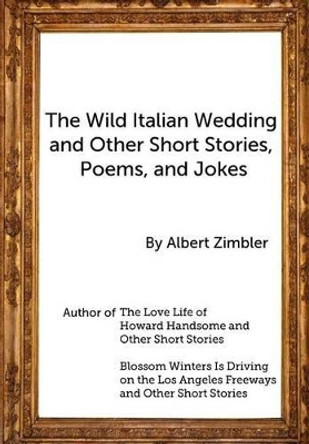 The Wild Italian Wedding and Other Short Stories, Poems, and Jokes

By Albert Zimbler

Author of The Love Life of Howard Handsome and Other Short Stories

Blossom Winters Is Driving on the Los Angeles Freeways and Other Short Stories